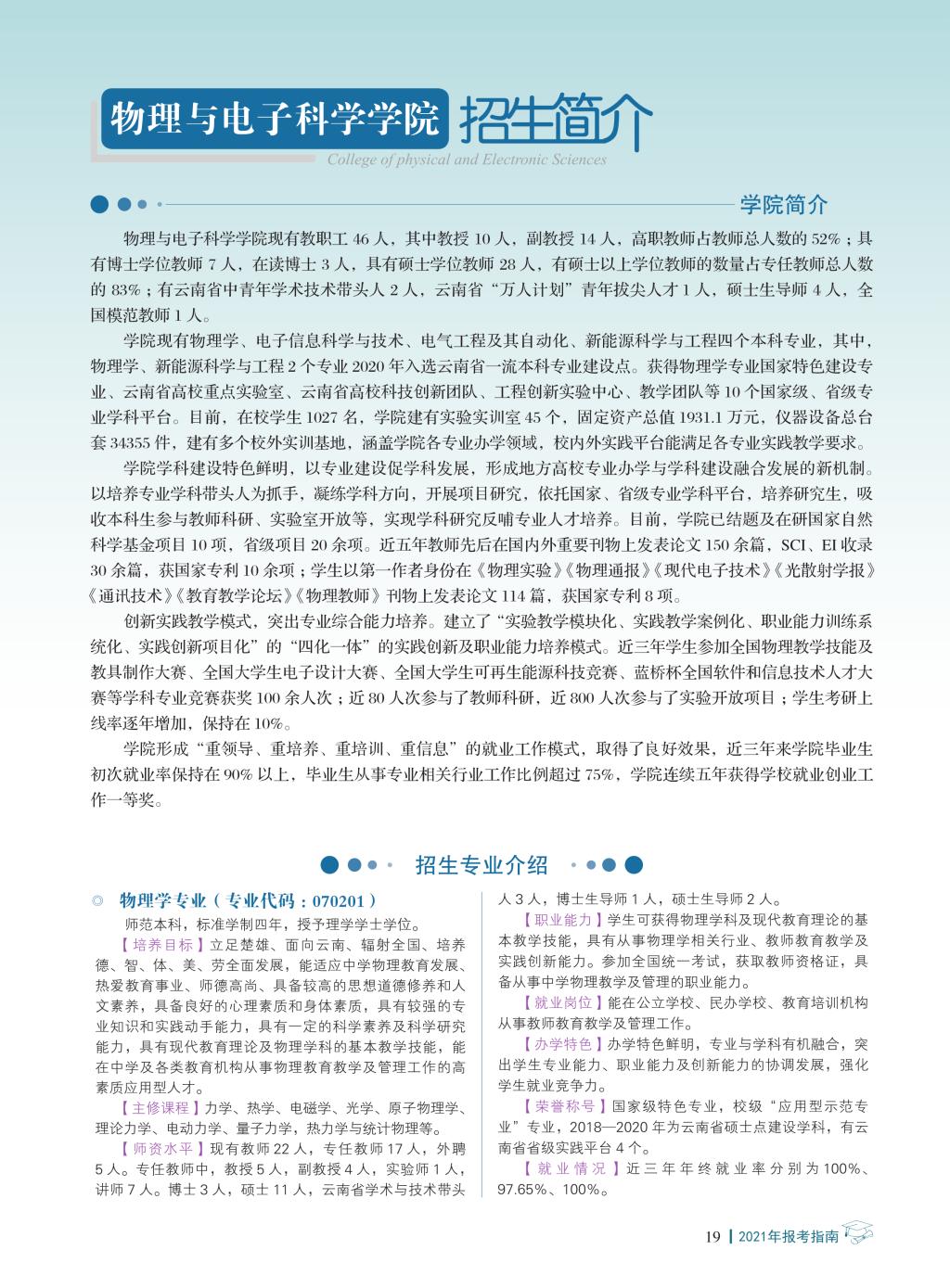 物理与电子科学学院 招生简介

College of physical and Electronic Sciences

学院简介

物理与电子科学学院现有教职工 46 人，其中教授 10 人，副教授 14 人，高职教师占教师总人数的 52%；具有博士学位教师 7 人，在读博士 3 人，具有硕士学位教师 28 人，有硕士以上学位教师的数量占专任教师总人数的 83%；有云南省中青年学术技术带头人 2 人，云南省“万人计划”青年拔尖人才 1 人，硕士生导师 4 人，全国模范教师 1 人。

学院现有物理学、电子信息科学与技术、电气工程及其自动化、新能源科学与工程四个本科专业，其中，物理学、新能源科学与工程 2 个专业 2020 年入选云南省一流本科专业建设点。获得物理学专业国家特色建设专业、云南省高校重点实验室、云南省高校科技创新团队、工程创新实验中心、教学团队等 10 个国家级、省级专业学科平台。目前，在校学生 1027 名，学院建有实验实训室 45 个，固定资产总值 1931.1 万元，仪器设备总台套 34355 件，建有多个校外实训基地，涵盖学院各专业办学领域，校内外实践平台能满足各专业实践教学要求。

学院学科建设特色鲜明，以专业建设促学科发展，形成地方高校专业办学与学科建设融合发展的新机制。以培养专业学科带头人为抓手，凝练学科方向，开展项目研究，依托国家、省级专业学科平台，培养研究生，吸收本科生参与教师科研、实验室开放等，实现学科研究反哺专业人才培养。目前，学院已结题及在研国家自然科学基金项目 10 项，省级项目 20 余项。近五年教师先后在国内外重要刊物上发表论文 150 余篇，SCI、EI 收录 30 余篇，获国家专利 10 余项；学生以第一作者身份在《物理实验》《物理通报》《现代电子技术》《光散射学报》《通讯技术》《教育教学论坛》《物理教师》刊物上发表论文 114 篇，获国家专利 8 项。

创新实践教学模式，突出专业综合能力培养。建立了“实验教学模块化、实践教学案例化、职业能力训练系统化、实践创新项目化”的“四化一体”的实践创新及职业能力培养模式。近三年学生参加全国物理教学技能及教具制作大赛、全国大学生电子设计大赛、全国大学生可再生能源科技竞赛、蓝桥杯全国软件和信息技术人才大赛等学科专业竞赛获奖 100 余人次；近 80 人次参与了教师科研，近 800 人次参与了实验开放项目；学生考研上线率逐年增加，保持在 10%。

学院形成“重领导、重培养、重培训、重信息”的就业工作模式，取得了良好效果，近三年来学院毕业生初次就业率保持在 90% 以上，毕业生从事专业相关行业工作比例超过 75%，学院连续五年获得学校就业创业工作一等奖。

招生专业介绍

◎ 物理学专业（专业代码：070201）

师范本科，标准学制四年，授予理学学士学位。

【培养目标】立足楚雄、面向云南、辐射全国、培养德、智、体、美、劳全面发展，能适应中学物理教育发展、热爱教育事业、师德高尚、具备较高的思想道德修养和人文素养，具备良好的心理素质和身体素质，具有较强的专业知识和实践动手能力，具有一定的科学素养及科学研究能力，具有现代教育理论及物理学科的基本教学技能，能在中学及各类教育机构从事物理教育教学及管理工作的高素质应用型人才。

【主修课程】力学、热学、电磁学、光学、原子物理学、理论力学、电动力学、量子力学，热力学与统计物理等。

【师资水平】现有教师 22 人，专任教师 17 人，外聘 5 人。专任教师中，教授 5 人，副教授 4 人，实验师 1 人，讲师 7 人。博士 3 人，硕士 11 人，云南省学术与技术带头人 3 人，博士生导师 1 人，硕士生导师 2 人。

【职业能力】学生可获得物理学科及现代教育理论的基本教学技能，具有从事物理学相关行业、教师教育教学及实践创新能力。参加全国统一考试，获取教师资格证，具备从事中学物理教学及管理的职业能力。

【就业岗位】能在公立学校、民办学校、教育培训机构从事教师教育教学及管理工作。

【办学特色】办学特色鲜明，专业与学科有机融合，突出学生专业能力、职业能力及创新能力的协调发展，强化学生就业竞争力。

【荣誉称号】国家级特色专业，校级“应用型示范专业”专业，2018—2020 年为云南省硕士点建设学科，有云南省省级实践平台 4 个。

【就业情况】近三年年终就业率分别为 100%、97.65%、100%。

19 | 2021年报考指南